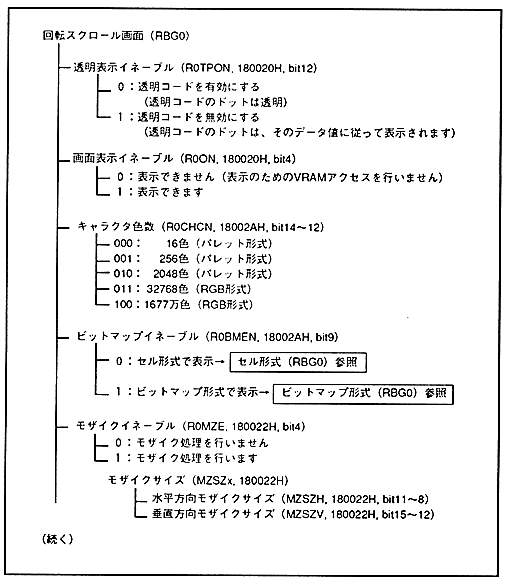 回転スクロール画面（RBG0）

透明表示イネーブル（R0TPON, 180020H, bit12）

0：透明コードを有効にする
（透明コードのドットは透明）

1：透明コードを無効にする
（透明コードのドットは、そのデータ値に従って表示されます）

画面表示イネーブル（R0ON, 180020H, bit4）

0：表示できません（表示のためのVRAMアクセスを行いません）

1：表示できます

キャラクタ色数（R0CHCN, 18002AH, bit14～12）

000：　16色（パレット形式）

001：　256色（パレット形式）

010：　2048色（パレット形式）

011：32768色（RGB形式）

100：1677万色（RGB形式）

ビットマップイネーブル（R0BMEN, 18002AH, bit9）

0：セル形式で表示→ セル形式（RBG0）参照

1：ビットマップ形式で表示→ ビットマップ形式（RBG0）参照

モザイクイネーブル（R0MZE, 180022H, bit4）

0：モザイク処理を行いません

1：モザイク処理を行います

モザイクサイズ（MZSZx, 180022H）

水平方向モザイクサイズ（MZSZH, 180022H, bit11～8）

垂直方向モザイクサイズ（MZSZV, 180022H, bit15～12）

（続く）